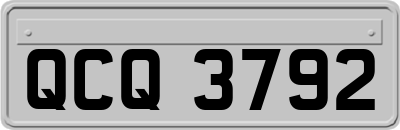 QCQ 3792